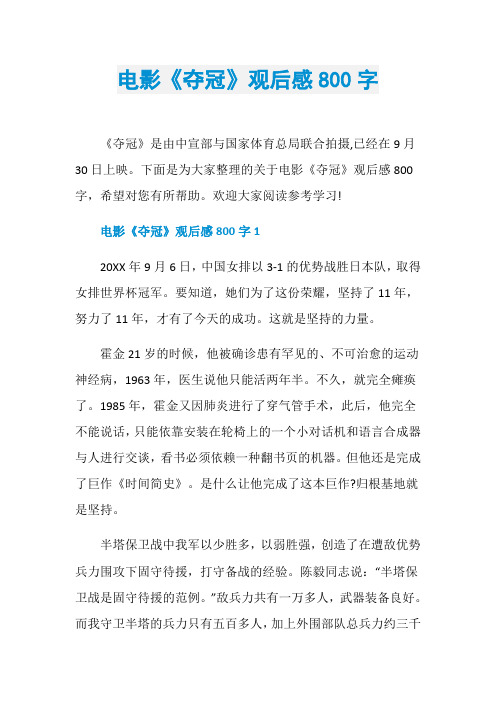 电影《夺冠》观后感 800 字

《夺冠》是由中宣部与国家体育总局联合拍摄,已经在 9 月 30 日上映。下面是为大家整理的关于电影《夺冠》观后感 800 字,希望对您有所帮助。欢迎大家阅读参考学习!

电影《夺冠》观后感 800 字 1

20XX 年 9 月 6 日,中国女排以 3-1 的优势战胜日本队,取得女排世界杯冠军。要知道,她们为了这份荣耀,坚持了 11 年,努力了 11 年,才有了今天的成功。这就是坚持的力量。

霍金 21 岁的时候,他被确诊患有罕见的、不可治愈的运动神经病,1963 年,医生说他只能活两年半。不久,就完全瘫痪了。1985 年,霍金又因肺炎进行了穿气管手术,此后,他完全不能说话,只能依靠安装在轮椅上的一个小对话机和语言合成器与人进行交谈,看书必须依赖一种翻书页的机器。但他还是完成了巨作《时间简史》。是什么让他完成了这本巨作?归根基地就是坚持。

半塔保卫战中我军以少胜多,以弱胜强,创造了在遭敌优势兵力围攻下固守待援,打守备战的经验。陈毅同志说:“半塔保卫战是固守待援的范例。”敌兵力共有一万多人,武器装备良好。而我守卫半塔的兵力只有五百多人,加上外围部队总兵力约三千